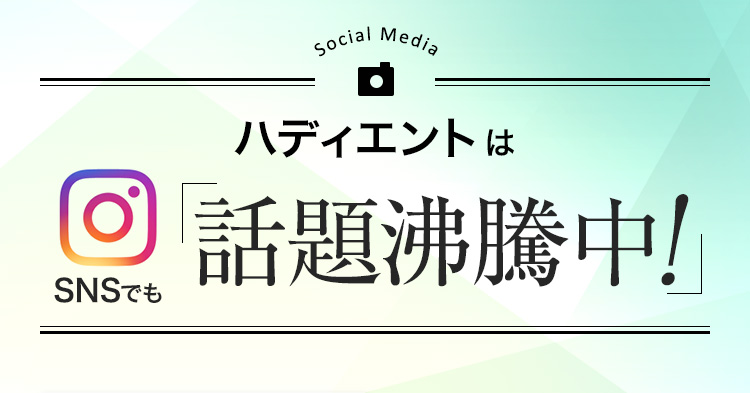 Social Media

ハディエントは

SNSでも

「話題沸騰中!」